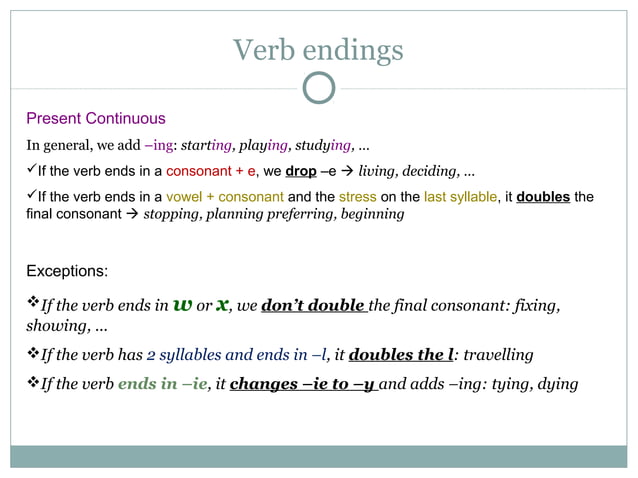 Verb endings

Present Continuous

In general, we add –ing: starting, playing, studying, ...

✓If the verb ends in a consonant + e, we drop –e → living, deciding, ...

✓If the verb ends in a vowel + consonant and the stress on the last syllable, it doubles the final consonant → stopping, planning preferring, beginning

Exceptions:

❖If the verb ends in w or x, we don't double the final consonant: fixing, showing, ...

❖If the verb has 2 syllables and ends in –l, it doubles the l: travelling

❖If the verb ends in –ie, it changes –ie to –y and adds –ing: tying, dying